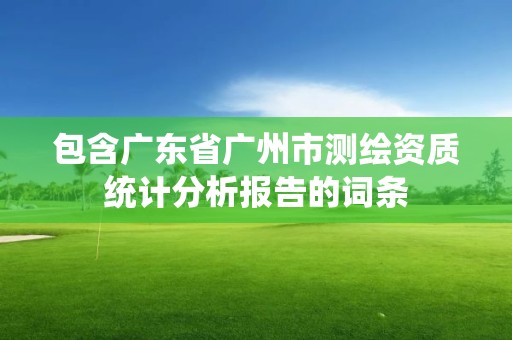 包含广东省广州市测绘资质统计分析报告的词条